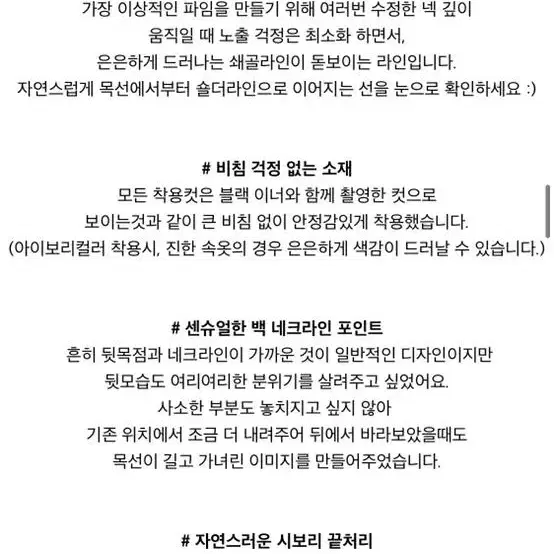 가장 이상적인 파임을 만들기 위해 여러번 수정한 넥 깊이
움직일 때 노출 걱정은 최소화 하면서,
은은하게 드러나는 쇄골라인이 돋보이는 라인입니다.
자연스럽게 목선에서부터 숄더라인으로 이어지는 선을 눈으로 확인하세요 :)

# 비침 걱정 없는 소재
모든 착용컷은 블랙 이너와 함께 촬영한 컷으로
보이는것과 같이 큰 비침 없이 안정감있게 착용했습니다.
(아이보리컬러 착용시, 진한 속옷의 경우 은은하게 색감이 드러날 수 있습니다.)

# 센슈얼한 백 네크라인 포인트
흔히 뒷목점과 네크라인이 가까운 것이 일반적인 디자인이지만
뒷모습도 여리여리한 분위기를 살려주고 싶었어요.
사소한 부분도 놓치지고 싶지 않아
기존 위치에서 조금 더 내려주어 뒤에서 바라보았을때도
목선이 길고 가녀린 이미지를 만들어주었습니다.

# 자연스러운 시보리 끝처리